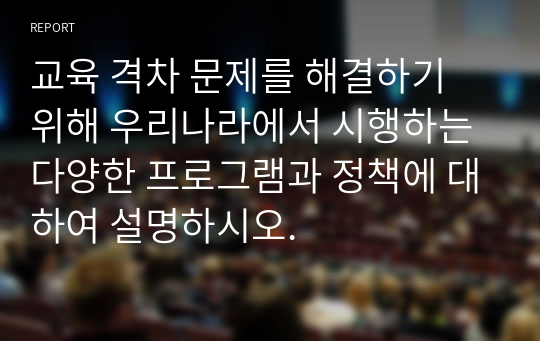 REPORT

교육 격차 문제를 해결하기 위해 우리나라에서 시행하는 다양한 프로그램과 정책에 대하여 설명하시오.